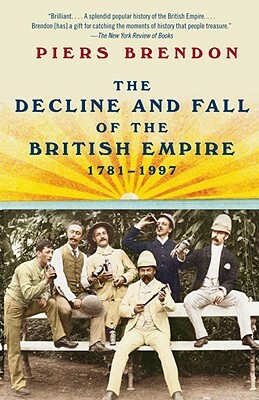 "Brilliant. . . . A splendid popular history of the British Empire. . . . Brendon [has] a gift for catching the moments of history that people treasure."
—The New York Review of Books

PIERS BRENDON

THE DECLINE AND FALL OF THE BRITISH EMPIRE
1781–1997